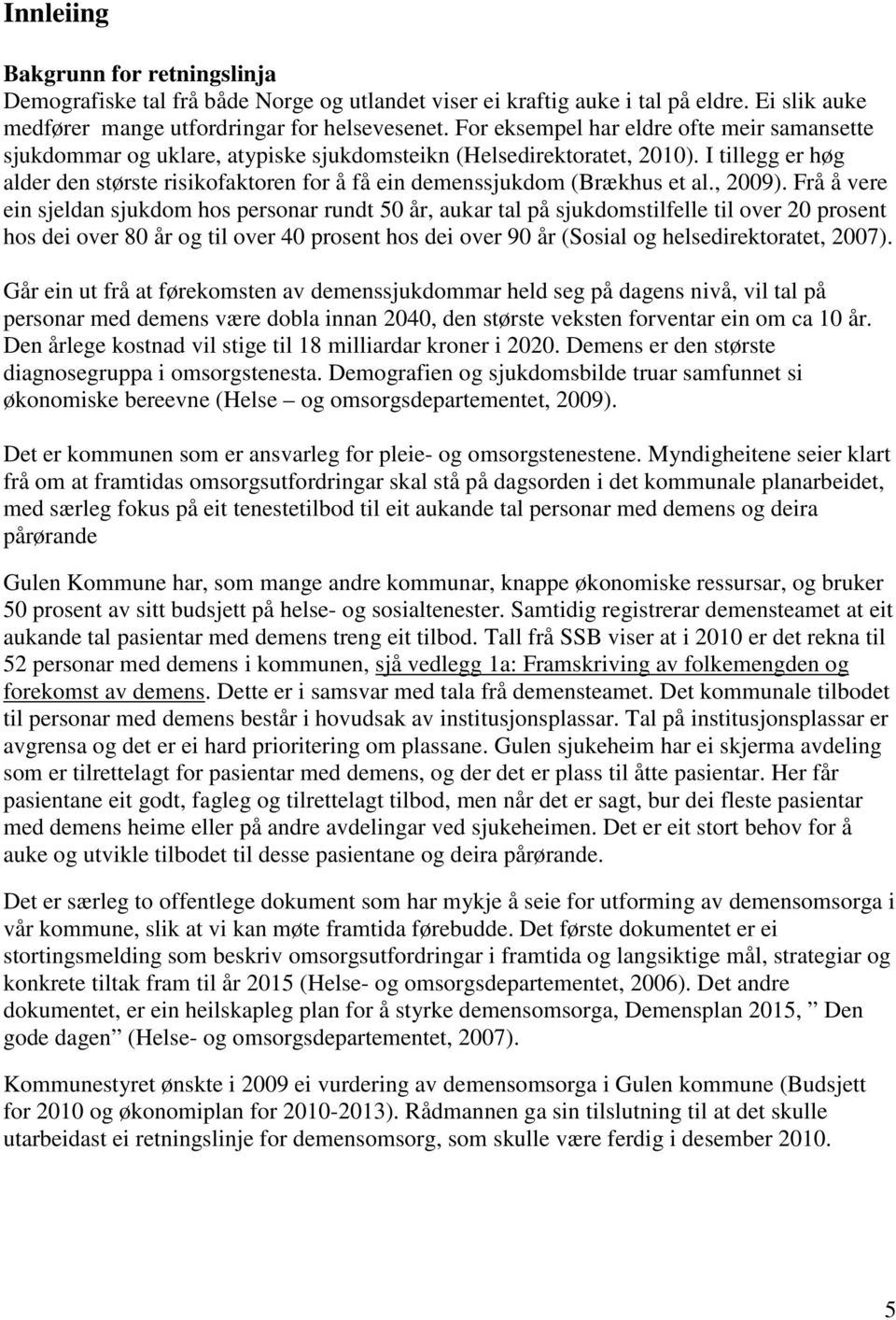 Innleiing

Bakgrunn for retningslinja
Demografiske tal frå både Norge og utlandet viser ei kraftig auke i tal på eldre. Ei slik auke medfører mange utfordringar for helsevesenet. For eksempel har eldre ofte meir samansette sjukdommar og uklare, atypiske sjukdomsteikn (Helsedirektoratet, 2010). I tillegg er høg alder den største risikofaktoren for å få ein demenssjukdom (Brækhus et al., 2009). Frå å vere ein sjeldan sjukdom hos personar rundt 50 år, aukar tal på sjukdomstilfelle til over 20 prosent hos dei over 80 år og til over 40 prosent hos dei over 90 år (Sosial og helsedirektoratet, 2007).

Går ein ut frå at førekomsten av demenssjukdommar held seg på dagens nivå, vil tal på personar med demens være dobla innan 2040, den største veksten forventar ein om ca 10 år. Den årlege kostnad vil stige til 18 milliardar kroner i 2020. Demens er den største diagnosegruppa i omsorgstenesta. Demografien og sjukdomsbilde truar samfunnet si økonomiske bereevne (Helse – og omsorgsdepartementet, 2009).

Det er kommunen som er ansvarleg for pleie- og omsorgstenestene. Myndigheitene seier klart frå om at framtidas omsorgsutfordringar skal stå på dagsorden i det kommunale planarbeidet, med særleg fokus på eit tenestetilbod til eit aukande tal personar med demens og deira pårørande

Gulen Kommune har, som mange andre kommunar, knappe økonomiske ressursar, og bruker 50 prosent av sitt budsjett på helse- og sosialtenester. Samtidig registrerar demensteamet at eit aukande tal pasientar med demens treng eit tilbod. Tall frå SSB viser at i 2010 er det rekna til 52 personar med demens i kommunen, sjå vedlegg 1a: Framskriving av folkemengden og forekomst av demens. Dette er i samsvar med tala frå demensteamet. Det kommunale tilbodet til personar med demens består i hovudsak av institusjonsplassar. Tal på institusjonsplassar er avgrensa og det er ei hard prioritering om plassane. Gulen sjukeheim har ei skjerma avdeling som er tilrettelagt for pasientar med demens, og der det er plass til åtte pasientar. Her får pasientane eit godt, fagleg og tilrettelagt tilbod, men når det er sagt, bur dei fleste pasientar med demens heime eller på andre avdelingar ved sjukeheimen. Det er eit stort behov for å auke og utvikle tilbodet til desse pasientane og deira pårørande.

Det er særleg to offentlege dokument som har mykje å seie for utforming av demensomsorga i vår kommune, slik at vi kan møte framtida førebudde. Det første dokumentet er ei stortingsmelding som beskriv omsorgsutfordringar i framtida og langsiktige mål, strategiar og konkrete tiltak fram til år 2015 (Helse- og omsorgsdepartementet, 2006). Det andre dokumentet, er ein heilskapleg plan for å styrke demensomsorga, Demensplan 2015, ” Den gode dagen” (Helse- og omsorgsdepartementet, 2007).

Kommunestyret ønskte i 2009 ei vurdering av demensomsorga i Gulen kommune (Budsjett for 2010 og økonomiplan for 2010-2013). Rådmannen ga sin tilslutning til at det skulle utarbeidast ei retningslinje for demensomsorg, som skulle være ferdig i desember 2010.

5